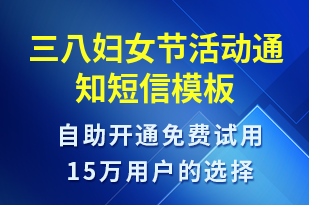 三八妇女节活动通知短信模板

自助开通免费试用
15万用户的选择